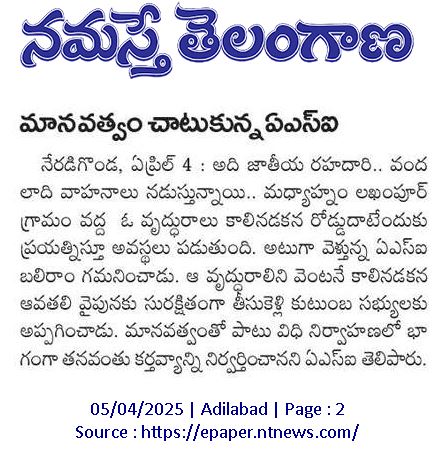 నమస్తే తెలంగాణ

మానవత్వం చాటుకున్న ఏఎస్ఐ

నేరడిగొండ, ఏప్రిల్ 4 : అది జాతీయ రహదారి.. వందలాది వాహనాలు నడుస్తున్నాయి.. మధ్యాహ్నం లఖంపూర్ గ్రామం వద్ద ఓ వృద్ధురాలు కాలినడకన రోడ్డుదాటేందుకు ప్రయత్నిస్తూ అవస్థలు పడుతుంది. అటుగా వెళ్తున్న ఏఎస్ఐ బలిరాం గమనించాడు. ఆ వృద్ధురాలిని వెంటనే కాలినడకన ఆవతలి వైపునకు సురక్షితంగా తీసుకెళ్లి కుటుంబ సభ్యులకు అప్పగించాడు. మానవత్వంతో పాటు విధి నిర్వాహణలో భాగంగా తనవంతు కర్తవ్యాన్ని నిర్వర్తించానని ఏఎస్ఐ తెలిపారు.

05/04/2025 | Adilabad | Page : 2
Source : https://epaper.ntnews.com/